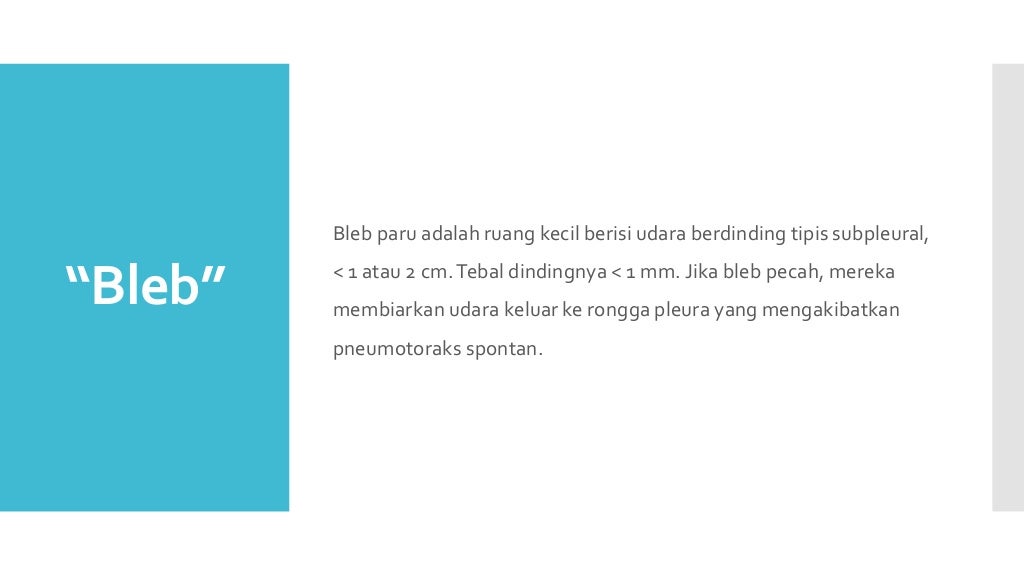 “Bleb”

Bleb paru adalah ruang kecil berisi udara berdinding tipis subpleural, < 1 atau 2 cm. Tebal dindingnya < 1 mm. Jika bleb pecah, mereka membiarkan udara keluar ke rongga pleura yang mengakibatkan pneumotoraks spontan.